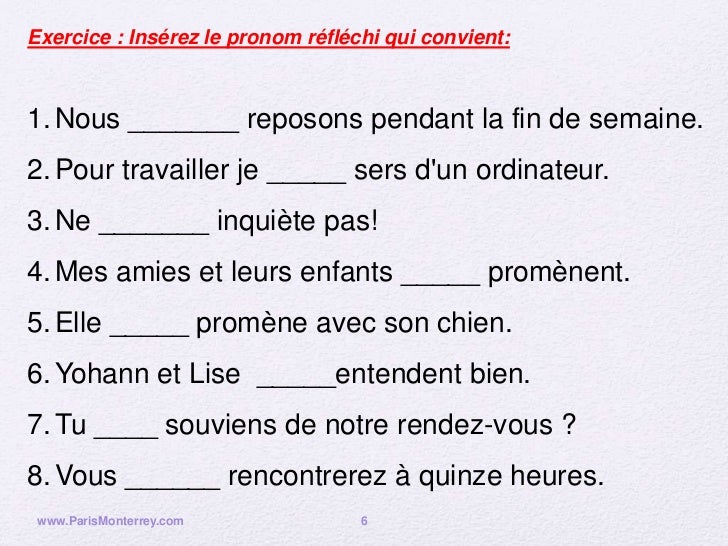 Exercice : Insérez le pronom réfléchi qui convient:

1. Nous _______ reposons pendant la fin de semaine.
2. Pour travailler je _____ sers d'un ordinateur.
3. Ne _______ inquiète pas!
4. Mes amies et leurs enfants _____ promènent.
5. Elle _____ promène avec son chien.
6. Yohann et Lise _____entendent bien.
7. Tu ____ souviens de notre rendez-vous ?
8. Vous ______ rencontrerez à quinze heures.

www.ParisMonterrey.com 6